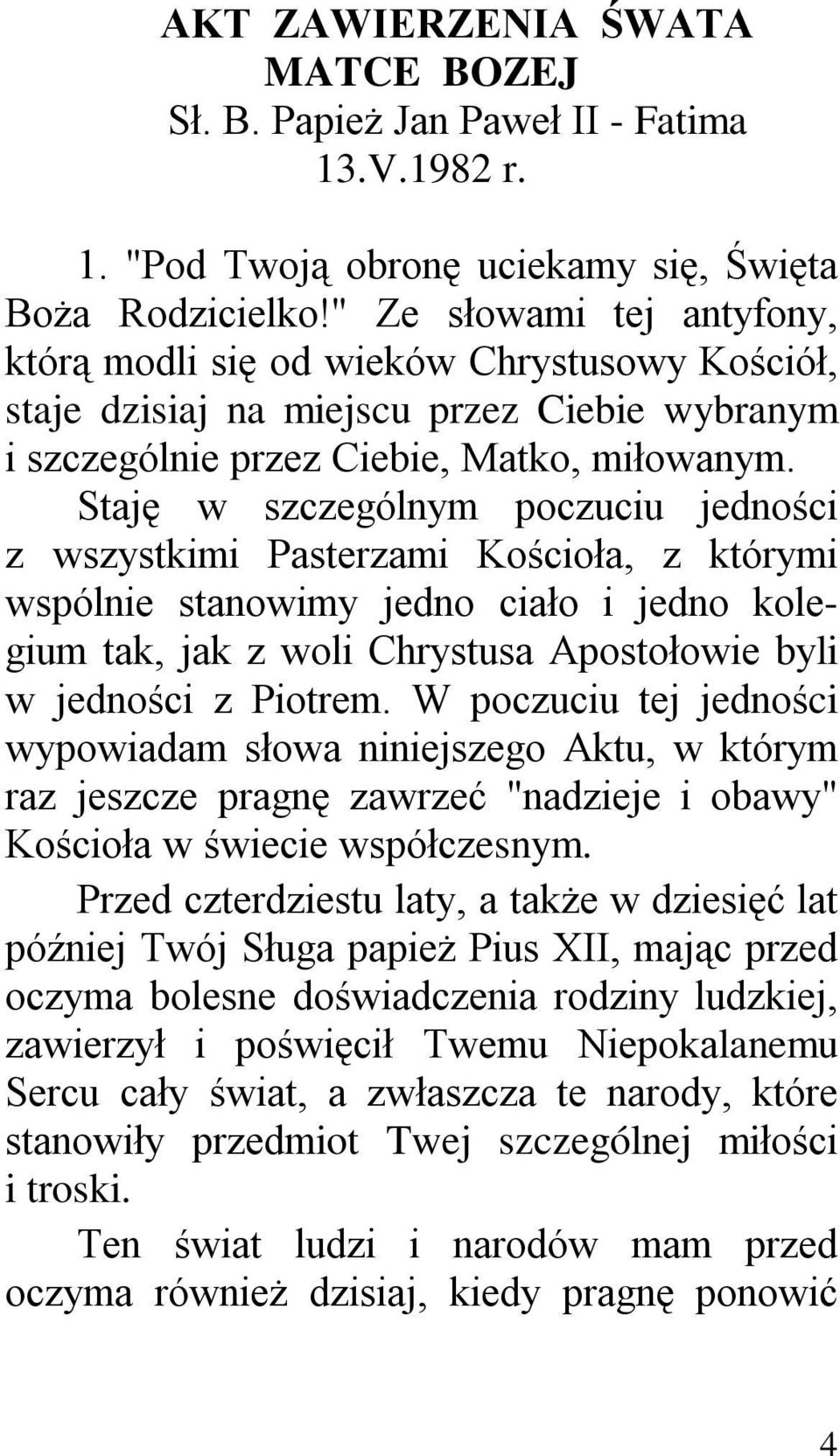 AKT ZAWIERZENIA ŚWATA MATCE BOZEJ
Sł. B. Papież Jan Paweł II - Fatima
13.V.1982 r.

1. "Pod Twoją obronę uciekamy się, Święta Boża Rodzicielko!" Ze słowami tej antyfony, którą modli się od wieków Chrystusowy Kościół, staje dzisiaj na miejscu przez Ciebie wybranym i szczególnie przez Ciebie, Matko, miłowanym.

Staję w szczególnym poczuciu jedności z wszystkimi Pasterzami Kościoła, z którymi wspólnie stanowimy jedno ciało i jedno kolegium tak, jak z woli Chrystusa Apostołowie byli w jedności z Piotrem. W poczuciu tej jedności wypowiadam słowa niniejszego Aktu, w którym raz jeszcze pragnę zawrzeć "nadzieje i obawy" Kościoła w świecie współczesnym.

Przed czterdziestu laty, a także w dziesięć lat później Twój Sługa papież Pius XII, mając przed oczyma bolesne doświadczenia rodziny ludzkiej, zawierzył i poświęcił Twemu Niepokalanemu Sercu cały świat, a zwłaszcza te narody, które stanowiły przedmiot Twej szczególnej miłości i troski.

Ten świat ludzi i narodów mam przed oczyma również dzisiaj, kiedy pragnę ponowić

4